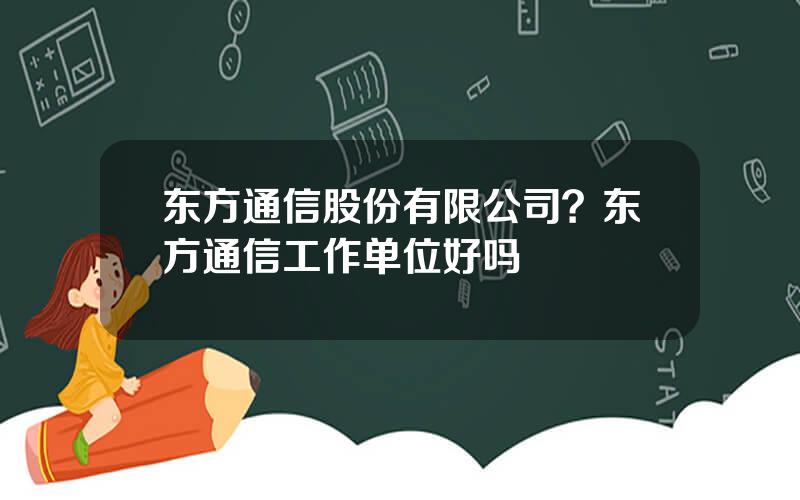 东方通信股份有限公司？东方通信工作单位好吗

STAT